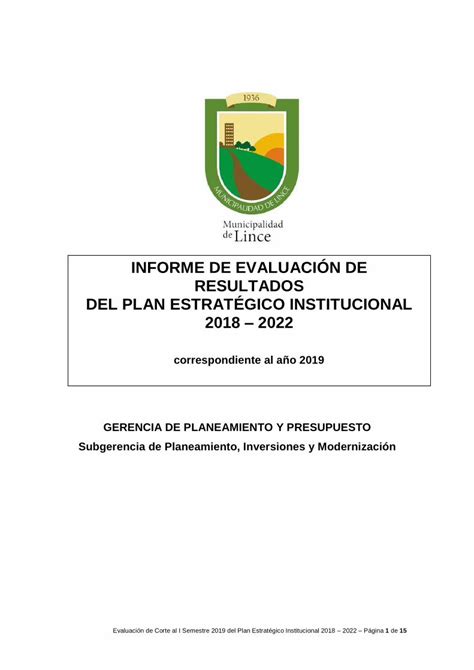 1936

MUNICIPALIDAD DE LINCE

Municipalidad de Lince

INFORME DE EVALUACIÓN DE RESULTADOS DEL PLAN ESTRATÉGICO INSTITUCIONAL 2018 – 2022

correspondiente al año 2019

GERENCIA DE PLANEAMIENTO Y PRESUPUESTO

Subgerencia de Planeamiento, Inversiones y Modernización

Evaluación de Corte al I Semestre 2019 del Plan Estratégico Institucional 2018 – 2022 – Página 1 de 15